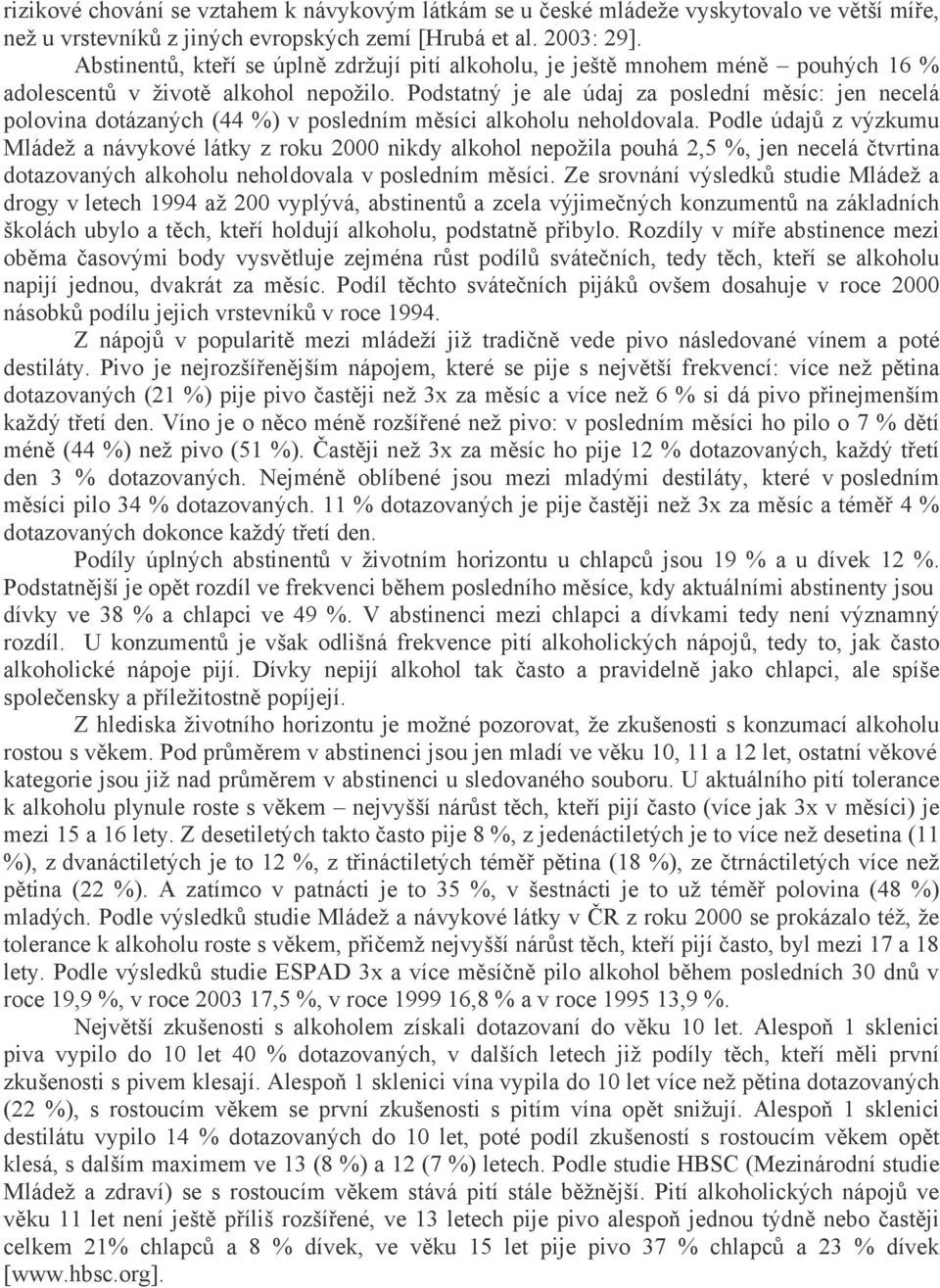 rizikové chování se vztahem k návykovým látkám se u české mládeže vyskytovalo ve větší míře, než u vrstevníků z jiných evropských zemí [Hrubá et al. 2003: 29].

Abstinentů, kteří se úplně zdržují pití alkoholu, je ještě mnohem méně – pouhých 16 % adolescentů v životě alkohol nepožilo. Podstatný je ale údaj za poslední měsíc: jen necelá polovina dotázaných (44 %) v posledním měsíci alkoholu neholdovala. Podle údajů z výzkumu Mládež a návykové látky z roku 2000 nikdy alkohol nepožila pouhá 2,5 %, jen necelá čtvrtina dotazovaných alkoholu neholdovala v posledním měsíci. Ze srovnání výsledků studie Mládež a drogy v letech 1994 až 200 vyplývá, abstinentů a zcela výjimečných konzumentů na základních školách ubylo a těch, kteří holdují alkoholu, podstatně přibylo. Rozdíly v míře abstinence mezi oběma časovými body vysvětluje zejména růst podílů svátečních, tedy těch, kteří se alkoholu napijí jednou, dvakrát za měsíc. Podíl těchto svátečních pijáků ovšem dosahuje v roce 2000 násobků podílu jejich vrstevníků v roce 1994.

Z nápojů v popularitě mezi mládeží již tradičně vede pivo následované vínem a poté destiláty. Pivo je nejrozšířenějším nápojem, které se pije s největší frekvencí: více než pětina dotazovaných (21 %) pije pivo častěji než 3x za měsíc a více než 6 % si dá pivo přinejmenším každý třetí den. Víno je o něco méně rozšířené než pivo: v posledním měsíci ho pilo o 7 % dětí méně (44 %) než pivo (51 %). Častěji než 3x za měsíc ho pije 12 % dotazovaných, každý třetí den 3 % dotazovaných. Nejméně oblíbené jsou mezi mladými destiláty, které v posledním měsíci pilo 34 % dotazovaných. 11 % dotazovaných je pije častěji než 3x za měsíc a téměř 4 % dotazovaných dokonce každý třetí den.

Podíly úplných abstinentů v životním horizontu u chlapců jsou 19 % a u dívek 12 %. Podstatnější je opět rozdíl ve frekvenci během posledního měsíce, kdy aktuálními abstinenty jsou dívky ve 38 % a chlapci ve 49 %. V abstinenci mezi chlapci a dívkami tedy není významný rozdíl. U konzumentů je však odlišná frekvence pití alkoholických nápojů, tedy to, jak často alkoholické nápoje pijí. Dívky nepijí alkohol tak často a pravidelně jako chlapci, ale spíše společensky a příležitostně popíjejí.

Z hlediska životního horizontu je možné pozorovat, že zkušenosti s konzumací alkoholu rostou s věkem. Pod průměrem v abstinenci jsou jen mladí ve věku 10, 11 a 12 let, ostatní věkové kategorie jsou již nad průměrem v abstinenci u sledovaného souboru. U aktuálního pití tolerance k alkoholu plynule roste s věkem – nejvyšší nárůst těch, kteří pijí často (více jak 3x v měsíci) je mezi 15 a 16 lety. Z desetiletých takto často pije 8 %, z jedenáctiletých je to více než desetina (11 %), z dvanáctiletých je to 12 %, z třináctiletých téměř pětina (18 %), ze čtrnáctiletých více než pětina (22 %). A zatímco v patnácti je to 35 %, v šestnácti je to už téměř polovina (48 %) mladých. Podle výsledků studie Mládež a návykové látky v ČR z roku 2000 se prokázalo též, že tolerance k alkoholu roste s věkem, přičemž nejvyšší nárůst těch, kteří pijí často, byl mezi 17 a 18 lety. Podle výsledků studie ESPAD 3x a více měsíčně pilo alkohol během posledních 30 dnů v roce 19,9 %, v roce 2003 17,5 %, v roce 1999 16,8 % a v roce 1995 13,9 %.

Největší zkušenosti s alkoholem získali dotazovaní do věku 10 let. Alespoň 1 sklenici piva vypilo do 10 let 40 % dotazovaných, v dalších letech již podíly těch, kteří měli první zkušenosti s pivem klesají. Alespoň 1 sklenici vína vypila do 10 let více než pětina dotazovaných (22 %), s rostoucím věkem se první zkušenosti s pitím vína opět snižují. Alespoň 1 sklenici destilátu vypilo 14 % dotazovaných do 10 let, poté podíl zkušeností s rostoucím věkem opět klesá, s dalším maximem ve 13 (8 %) a 12 (7 %) letech. Podle studie HBSC (Mezinárodní studie Mládež a zdraví) se s rostoucím věkem stává pití stále běžnější. Pití alkoholických nápojů ve věku 11 let není ještě příliš rozšířené, ve 13 letech pije pivo alespoň jednou týdně nebo častěji celkem 21% chlapců a 8 % dívek, ve věku 15 let pije pivo 37 % chlapců a 23 % dívek [www.hbsc.org].